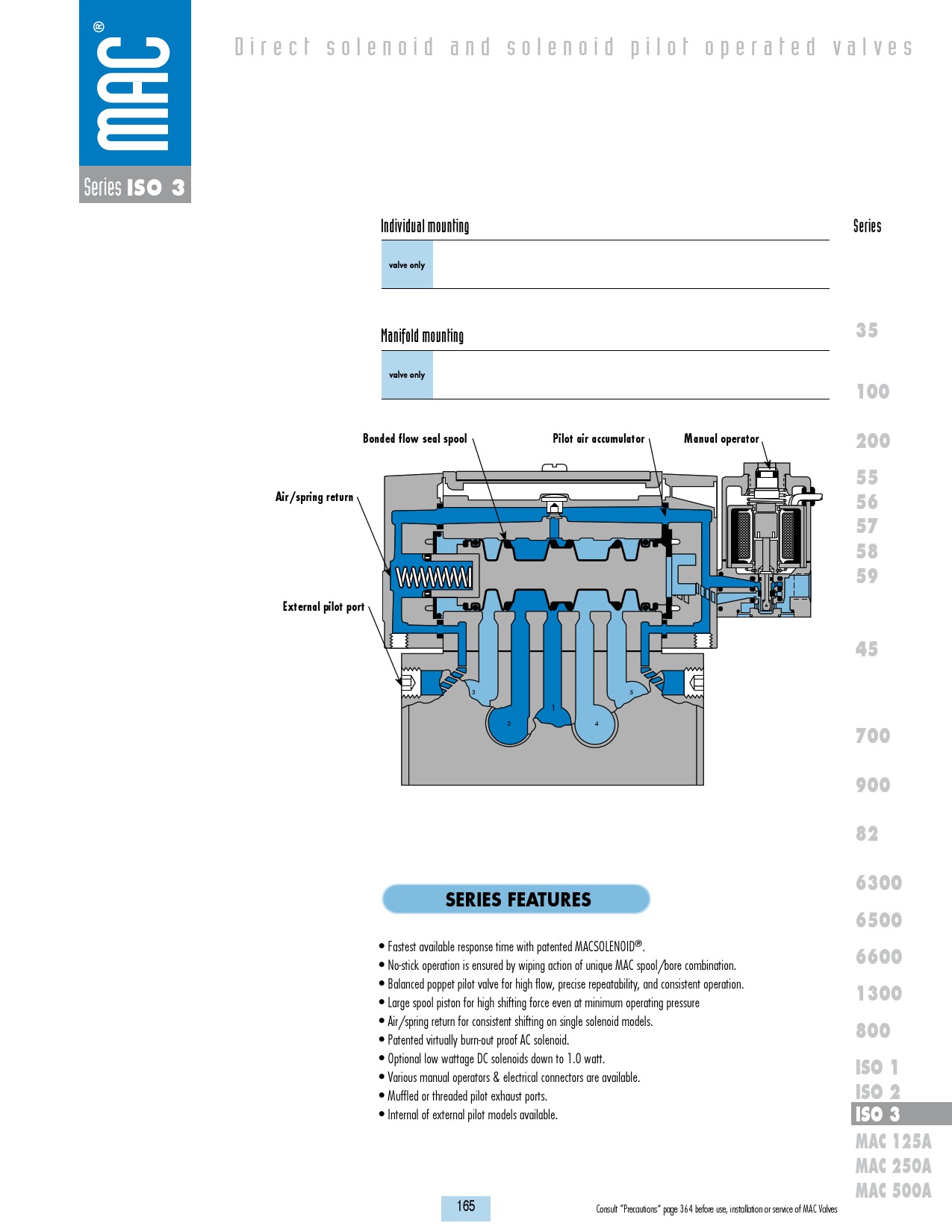 MAC®

Series ISO 3

Direct solenoid and solenoid pilot operated valves

Individual mounting

valve only

Manifold mounting

valve only

Series

35

100

200

55

56

57

58

59

45

700

900

82

6300

6500

6600

1300

800

ISO 1

ISO 2

ISO 3

MAC 125A

MAC 250A

MAC 500A

Bonded flow seal spool

Pilot air accumulator

Manual operator

Air/spring return

External pilot port

3

2

1

4

5

SERIES FEATURES

• Fastest available response time with patented MACSOLENOID®.
• No-stick operation is ensured by wiping action of unique MAC spool/bore combination.
• Balanced poppet pilot valve for high flow, precise repeatability, and consistent operation.
• Large spool piston for high shifting force even at minimum operating pressure
• Air/spring return for consistent shifting on single solenoid models.
• Patented virtually burn-out proof AC solenoid.
• Optional low wattage DC solenoids down to 1.0 watt.
• Various manual operators & electrical connectors are available.
• Muffled or threaded pilot exhaust ports.
• Internal of external pilot models available.

165

Consult "Precautions" page 364 before use, installation or service of MAC Valves